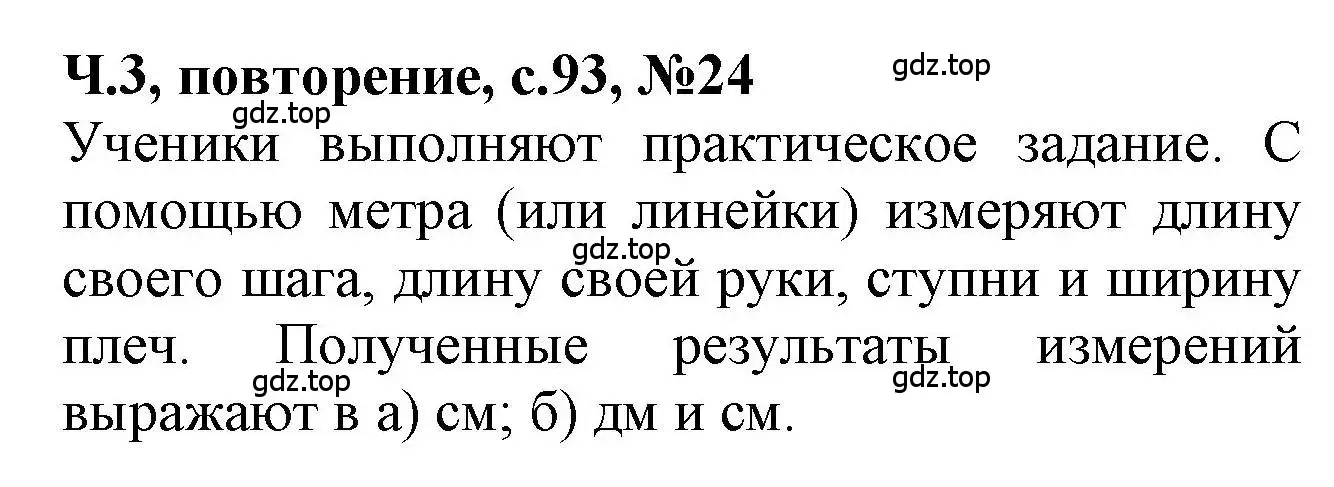 Ч.3, повторение, с.93, №24

gdz.top

gdz.top

Ученики выполняют практическое задание. С помощью метра (или линейки) измеряют длину своего шага, длину своей руки, ступни и ширину плеч. Полученные результаты измерений выражают в а) см; б) дм и см.

gdz.top

gdz.top

gdz.top